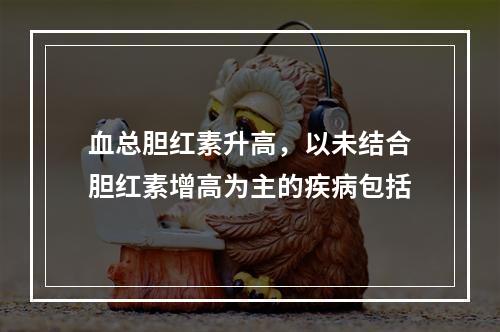 血总胆红素升高，以未结合胆红素增高为主的疾病包括